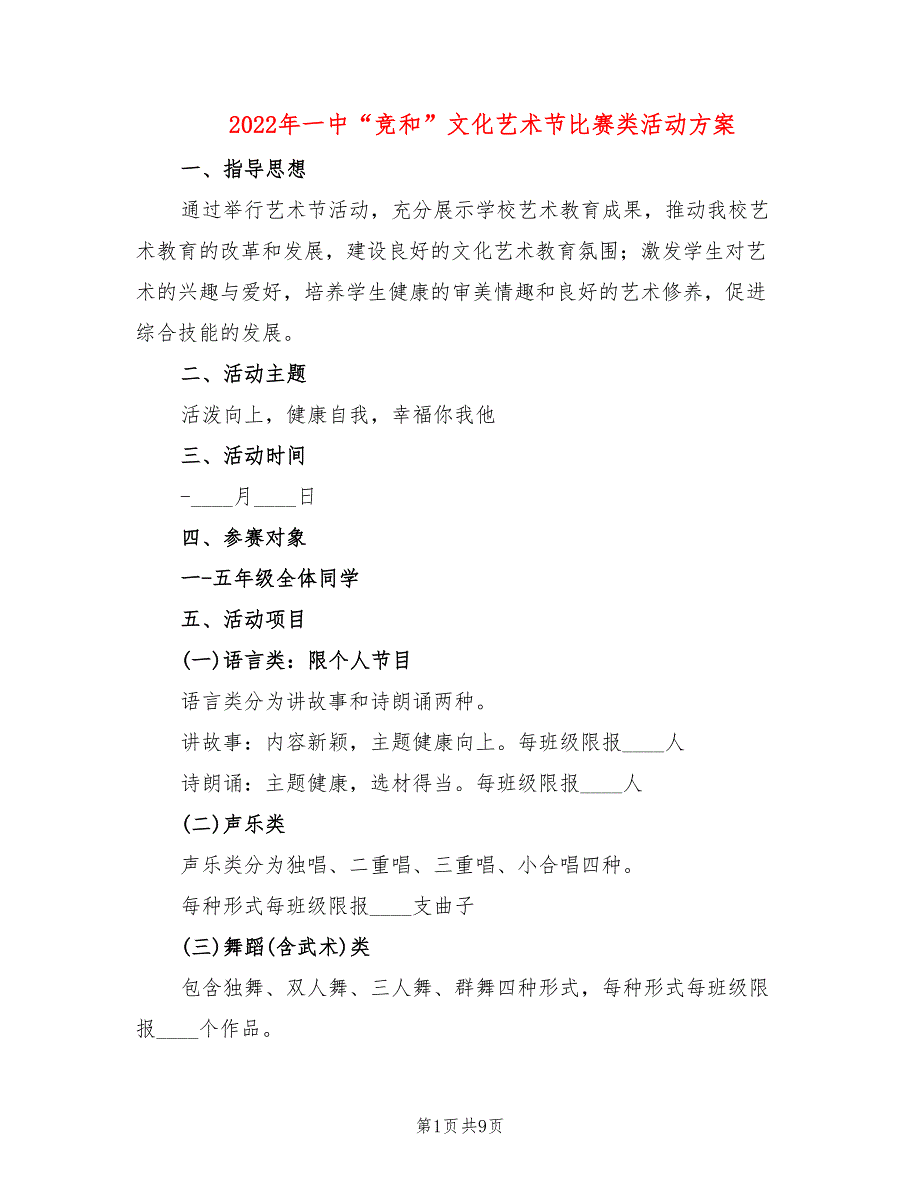 2022年一中“竞和”文化艺术节比赛类活动方案

一、指导思想

通过举行艺术节活动，充分展示学校艺术教育成果，推动我校艺术教育的改革和发展，建设良好的文化艺术教育氛围；激发学生对艺术的兴趣与爱好，培养学生健康的审美情趣和良好的艺术修养，促进综合技能的发展。

二、活动主题

活泼向上，健康自我，幸福你我他

三、活动时间

-____月____日

四、参赛对象

一-五年级全体同学

五、活动项目

(一)语言类：限个人节目

语言类分为讲故事和诗朗诵两种。

讲故事：内容新颖，主题健康向上。每班级限报____人

诗朗诵：主题健康，选材得当。每班级限报____人

(二)声乐类

声乐类分为独唱、二重唱、三重唱、小合唱四种。

每种形式每班级限报____支曲子

(三)舞蹈(含武术)类

包含独舞、双人舞、三人舞、群舞四种形式，每种形式每班级限报____个作品。

第1页 共9页